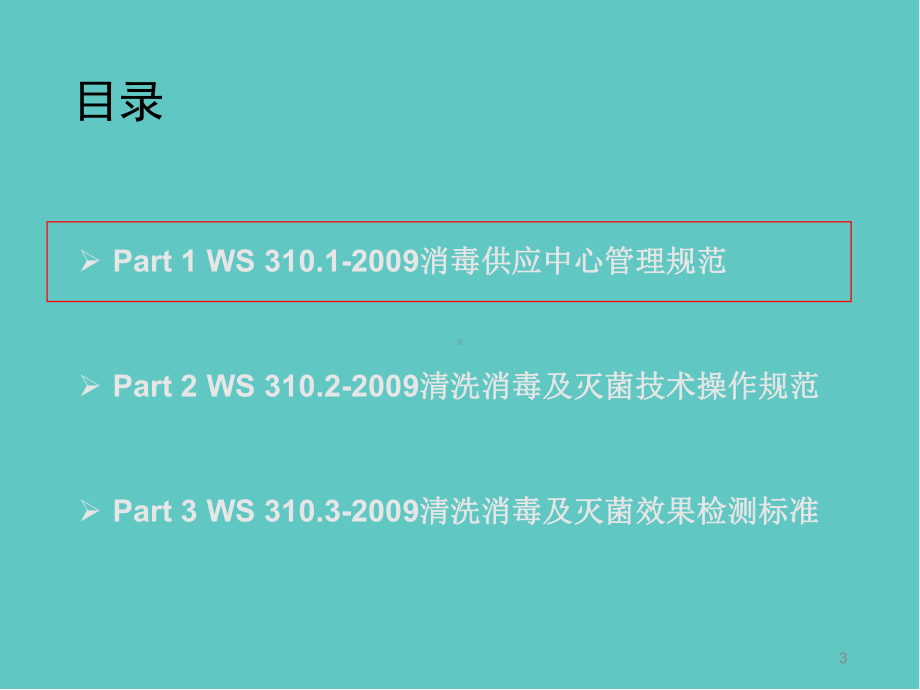 目录

➢ Part 1 WS 310.1-2009消毒供应中心管理规范

➢ Part 2 WS 310.2-2009清洗消毒及灭菌技术操作规范

➢ Part 3 WS 310.3-2009清洗消毒及灭菌效果检测标准

3